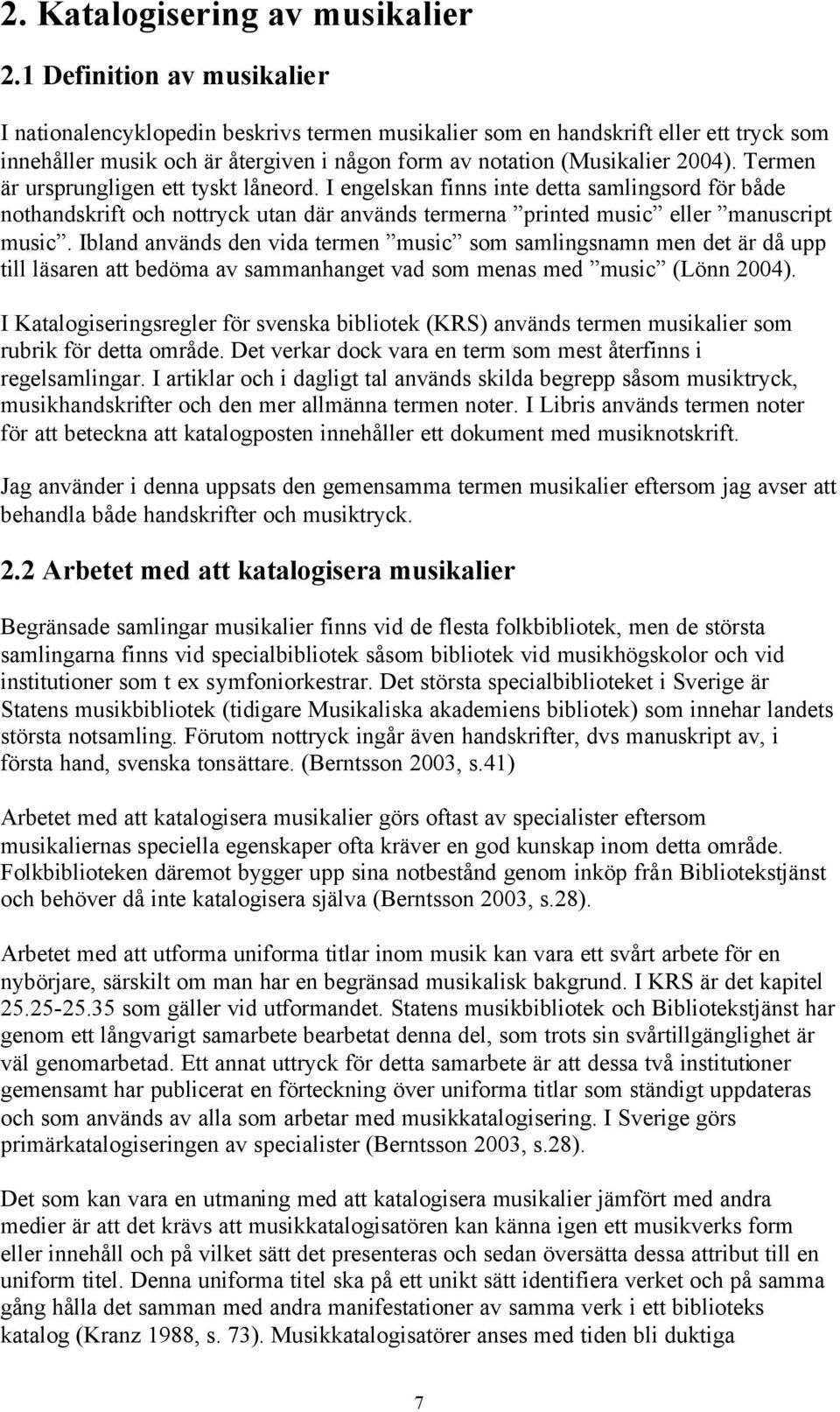 2. Katalogisering av musikalier

2.1 Definition av musikalier

I nationalencyklopedin beskrivs termen musikalier som en handskrift eller ett tryck som innehåller musik och är återgiven i någon form av notation (Musikalier 2004). Termen är ursprungligen ett tyskt låneord. I engelskan finns inte detta samlingsord för både nothandskrift och nottryck utan där används termerna ”printed music” eller ”manuscript music”. Ibland används den vida termen ”music” som samlingsnamn men det är då upp till läsaren att bedöma av sammanhanget vad som menas med ”music” (Lönn 2004).

I Katalogiseringsregler för svenska bibliotek (KRS) används termen musikalier som rubrik för detta område. Det verkar dock vara en term som mest återfinns i regelsamlingar. I artiklar och i dagligt tal används skilda begrepp såsom musiktryck, musikhandskrifter och den mer allmänna termen noter. I Libris används termen noter för att beteckna att katalogposten innehåller ett dokument med musiknotskrift.

Jag använder i denna uppsats den gemensamma termen musikalier eftersom jag avser att behandla både handskrifter och musiktryck.

2.2 Arbetet med att katalogisera musikalier

Begränsade samlingar musikalier finns vid de flesta folkbibliotek, men de största samlingarna finns vid specialbibliotek såsom bibliotek vid musikhögskolor och vid institutioner som t ex symfoniorkestrar. Det största specialbiblioteket i Sverige är Statens musikbibliotek (tidigare Musikaliska akademiens bibliotek) som innehar landets största notsamling. Förutom nottryck ingår även handskrifter, dvs manuskript av, i första hand, svenska tonsättare. (Berntsson 2003, s.41)

Arbetet med att katalogisera musikalier görs oftast av specialister eftersom musikaliernas speciella egenskaper ofta kräver en god kunskap inom detta område. Folkbiblioteken däremot bygger upp sina notbestånd genom inköp från Bibliotekstjänst och behöver då inte katalogisera själva (Berntsson 2003, s.28).

Arbetet med att utforma uniforma titlar inom musik kan vara ett svårt arbete för en nybörjare, särskilt om man har en begränsad musikalisk bakgrund. I KRS är det kapitel 25.25-25.35 som gäller vid utformandet. Statens musikbibliotek och Bibliotekstjänst har genom ett långvarigt samarbete bearbetat denna del, som trots sin svårtillgänglighet är väl genomarbetad. Ett annat uttryck för detta samarbete är att dessa två institutioner gemensamt har publicerat en förteckning över uniforma titlar som ständigt uppdateras och som används av alla som arbetar med musikkatalogisering. I Sverige görs primärkatalogiseringen av specialister (Berntsson 2003, s.28).

Det som kan vara en utmaning med att katalogisera musikalier jämfört med andra medier är att det krävs att musikkatalogisatören kan känna igen ett musikverks form eller innehåll och på vilket sätt det presenteras och sedan översätta dessa attribut till en uniform titel. Denna uniforma titel ska på ett unikt sätt identifiera verket och på samma gång hålla det samman med andra manifestationer av samma verk i ett biblioteks katalog (Kranz 1988, s. 73). Musikkatalogisatörer anses med tiden bli duktiga

7